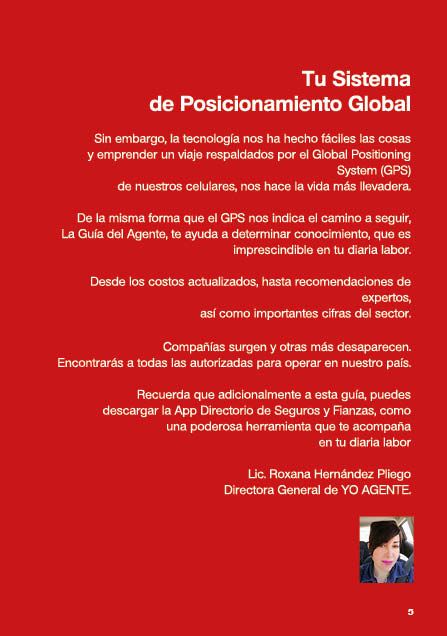 Tu Sistema
de Posicionamiento Global

Sin embargo, la tecnología nos ha hecho fáciles las cosas y emprender un viaje respaldados por el Global Positioning System (GPS) de nuestros celulares, nos hace la vida más llevadera.

De la misma forma que el GPS nos indica el camino a seguir, La Guía del Agente, te ayuda a determinar conocimiento, que es imprescindible en tu diaria labor.

Desde los costos actualizados, hasta recomendaciones de expertos, así como importantes cifras del sector.

Compañías surgen y otras más desaparecen. Encontrarás a todas las autorizadas para operar en nuestro país.

Recuerda que adicionalmente a esta guía, puedes descargar la App Directorio de Seguros y Fianzas, como una poderosa herramienta que te acompaña en tu diaria labor

Lic. Roxana Hernández Pliego
Directora General de YO AGENTE.

5